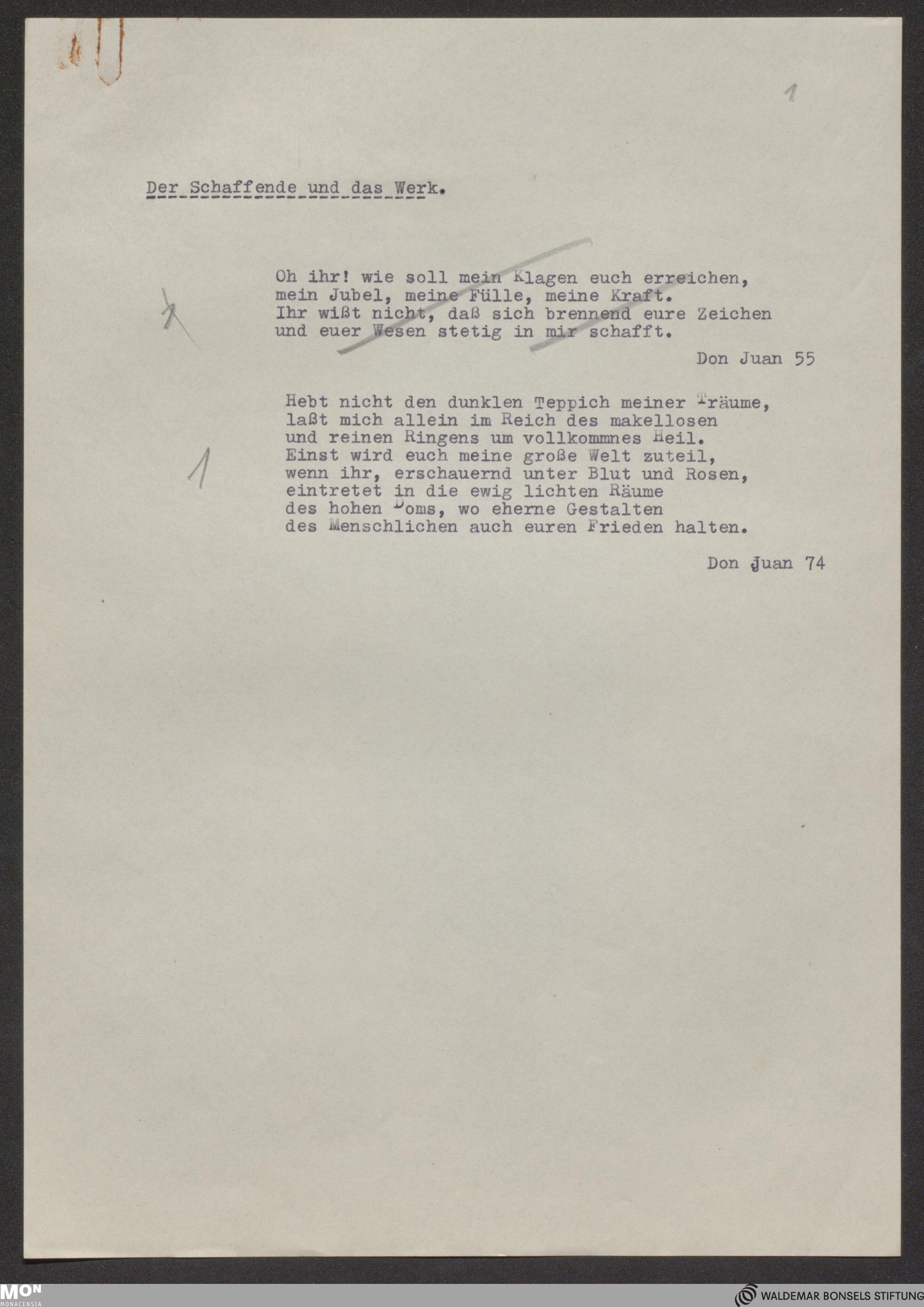 1

Der Schaffende und das Werk.

1

Oh ihr! wie soll mein Klagen euch erreichen,
mein Jubel, meine Fülle, meine Kraft.
Ihr wißt nicht, daß sich brennend eure Zeichen
und euer Wesen stetig in mir schafft.

Don Juan 55

1

Hebt nicht den dunklen Teppich meiner Träume,
laßt mich allein im Reich des makellosen
und reinen Ringens um vollkommnes Heil.
Einst wird euch meine große Welt zuteil,
wenn ihr, erschauernd unter Blut und Rosen,
eintretet in die ewig lichten Räume
des hohen Doms, wo eherne Gestalten
des Menschlichen auch euren Frieden halten.

Don Juan 74

MON MONACENSIA

WALDEMAR BONSELS STIFTUNG